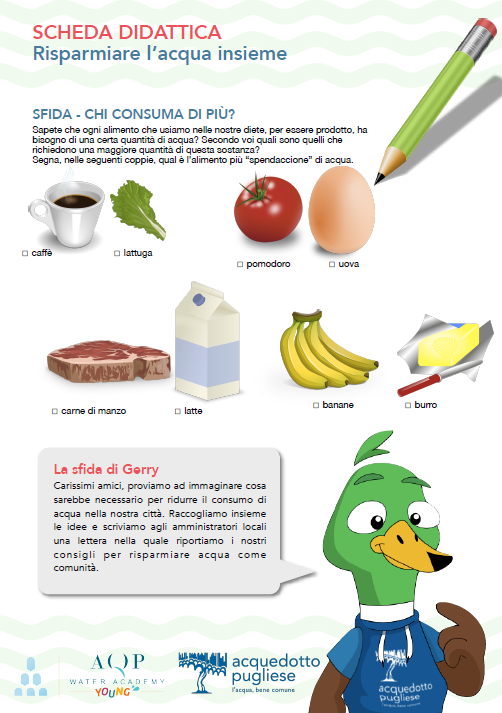 SCHEDA DIDATTICA
Risparmiare l'acqua insieme

SFIDA - CHI CONSUMA DI PIÙ?
Sapete che ogni alimento che usiamo nelle nostre diete, per essere prodotto, ha bisogno di una certa quantità di acqua? Secondo voi quali sono quelli che richiedono una maggiore quantità di questa sostanza?
Segna, nelle seguenti coppie, qual è l'alimento più "spendaccione" di acqua.

☐ caffè ☐ lattuga
☐ pomodoro ☐ uova
☐ carne di manzo ☐ latte
☐ banane ☐ burro

La sfida di Gerry
Carissimi amici, proviamo ad immaginare cosa sarebbe necessario per ridurre il consumo di acqua nella nostra città. Raccogliamo insieme le idee e scriviamo agli amministratori locali una lettera nella quale riportiamo i nostri consigli per risparmiare acqua come comunità.

AQP
WATER ACADEMY
YOUNG

acquedotto pugliese
l'acqua, bene comune

acquedotto pugliese
l'acqua, bene comune